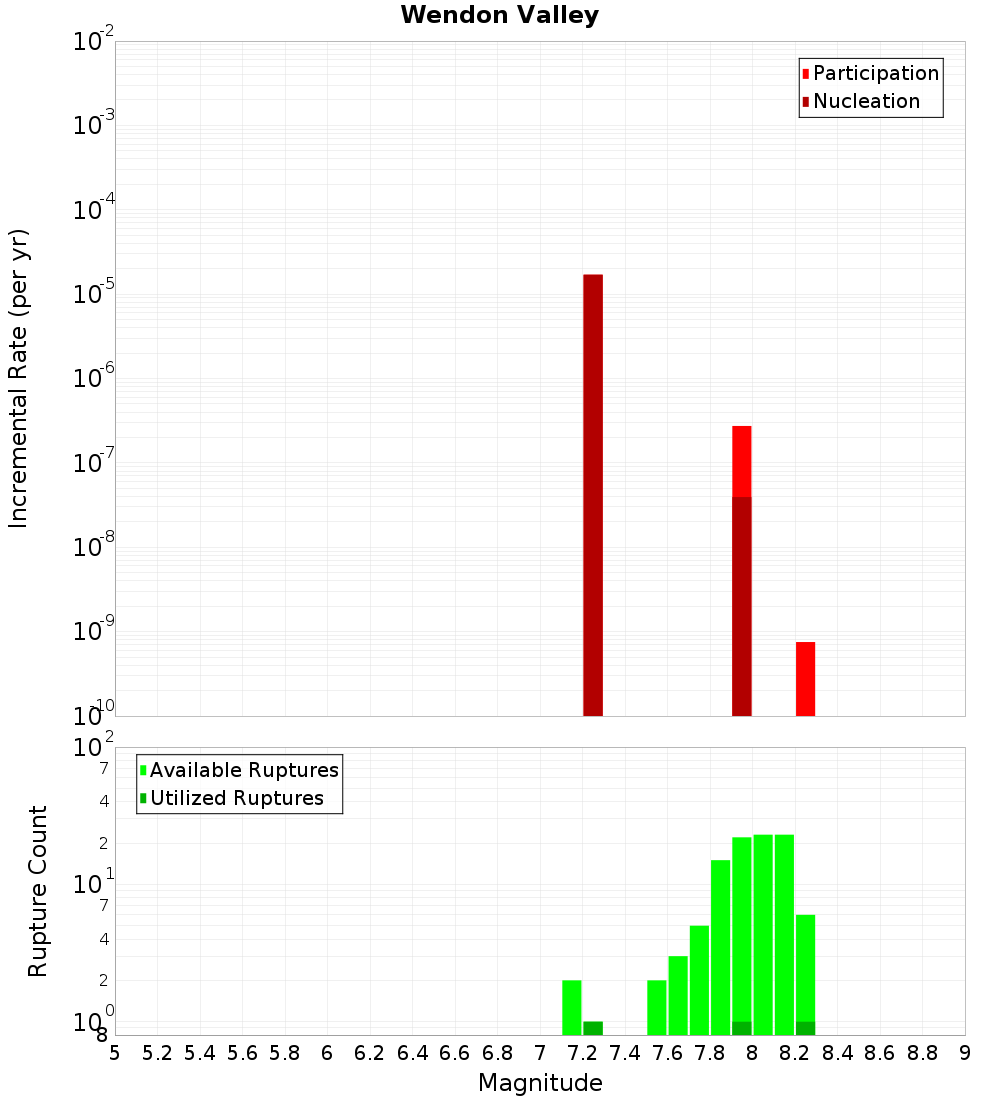 Wendon Valley

Participation
Nucleation

Incremental Rate (per yr)

$10^{-2}$
$10^{-3}$
$10^{-4}$
$10^{-5}$
$10^{-6}$
$10^{-7}$
$10^{-8}$
$10^{-9}$
$10^{-10}$

Available Ruptures
Utilized Ruptures

Rupture Count

$10^{2}$
7
4
2
$10^{1}$
7
4
2
$10^{0}$
8

5 5.2 5.4 5.6 5.8 6 6.2 6.4 6.6 6.8 7 7.2 7.4 7.6 7.8 8 8.2 8.4 8.6 8.8 9

Magnitude